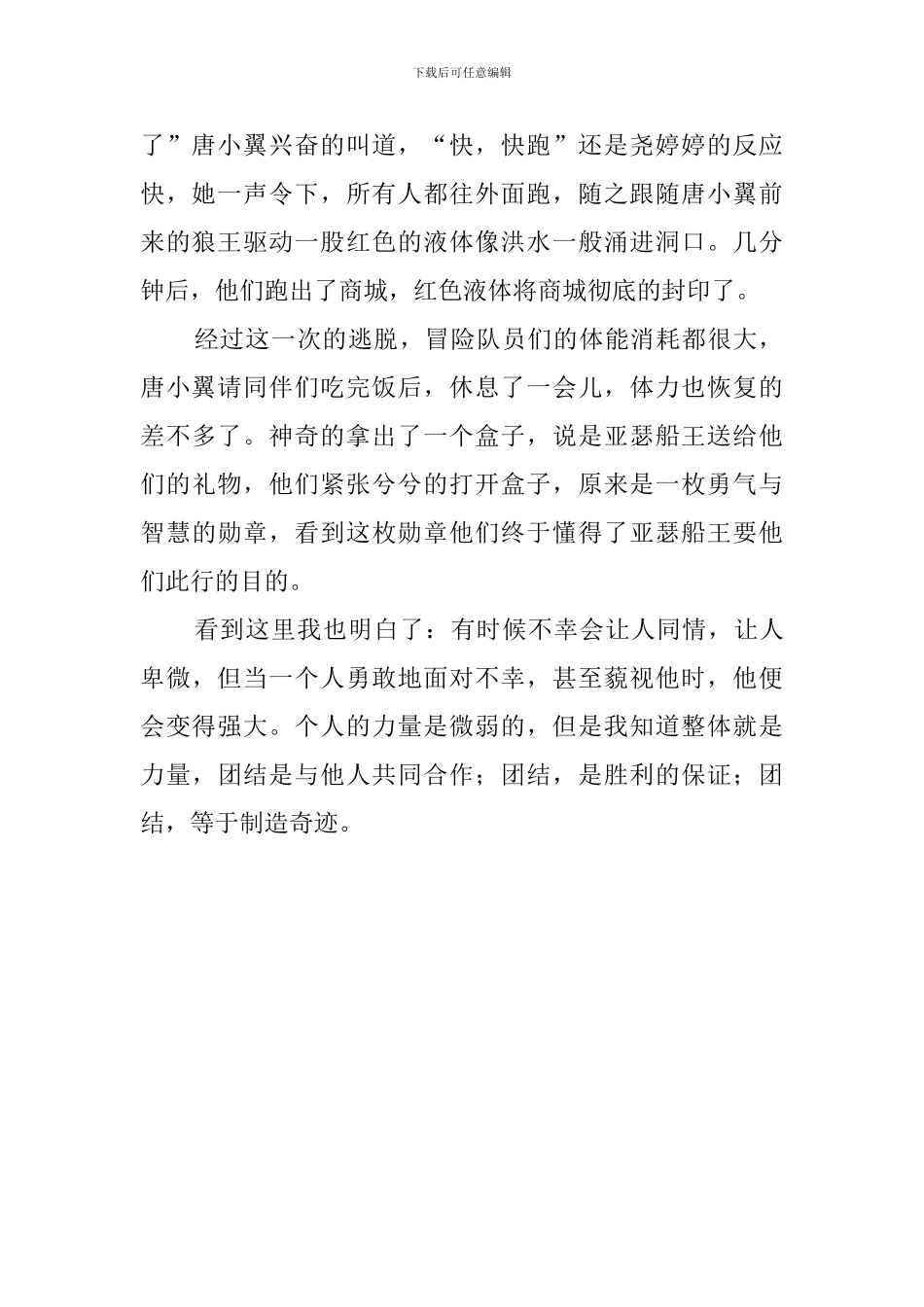 下载后可任意编辑

了”唐小翼兴奋的叫道，“快，快跑”还是尧婷婷的反应快，她一声令下，所有人都往外面跑，随之跟随唐小翼前来的狼王驱动一股红色的液体像洪水一般涌进洞口。几分钟后，他们跑出了商城，红色液体将商城彻底的封印了。

经过这一次的逃脱，冒险队员们的体能消耗都很大，唐小翼请同伴们吃完饭后，休息了一会儿，体力也恢复的差不多了。神奇的拿出了一个盒子，说是亚瑟船王送给他们的礼物，他们紧张兮兮的打开盒子，原来是一枚勇气与智慧的勋章，看到这枚勋章他们终于懂得了亚瑟船王要他们此行的目的。

看到这里我也明白了：有时候不幸会让人同情，让人卑微，但当一个人勇敢地面对不幸，甚至藐视他时，他便会变得强大。个人的力量是微弱的，但是我知道整体就是力量，团结是与他人共同合作；团结，是胜利的保证；团结，等于制造奇迹。